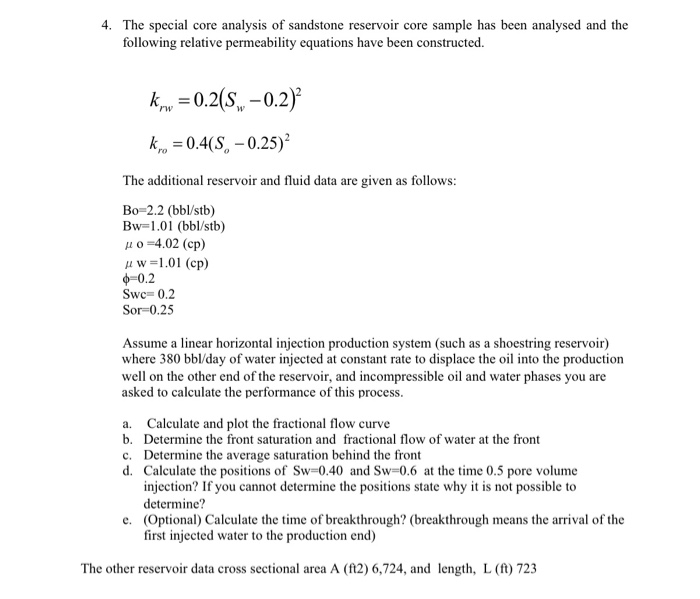 4. The special core analysis of sandstone reservoir core sample has been analysed and the following relative permeability equations have been constructed.

$k_{rw} = 0.2(S_w - 0.2)^2$

$k_{ro} = 0.4(S_o - 0.25)^2$

The additional reservoir and fluid data are given as follows:

Bo=2.2 (bbl/stb)
Bw=1.01 (bbl/stb)
$\mu$ o =4.02 (cp)
$\mu$ w =1.01 (cp)
$\phi$=0.2
Swc= 0.2
Sor=0.25

Assume a linear horizontal injection production system (such as a shoestring reservoir) where 380 bbl/day of water injected at constant rate to displace the oil into the production well on the other end of the reservoir, and incompressible oil and water phases you are asked to calculate the performance of this process.

a. Calculate and plot the fractional flow curve
b. Determine the front saturation and fractional flow of water at the front
c. Determine the average saturation behind the front
d. Calculate the positions of Sw=0.40 and Sw=0.6 at the time 0.5 pore volume injection? If you cannot determine the positions state why it is not possible to determine?
e. (Optional) Calculate the time of breakthrough? (breakthrough means the arrival of the first injected water to the production end)

The other reservoir data cross sectional area A (ft2) 6,724, and length, L (ft) 723